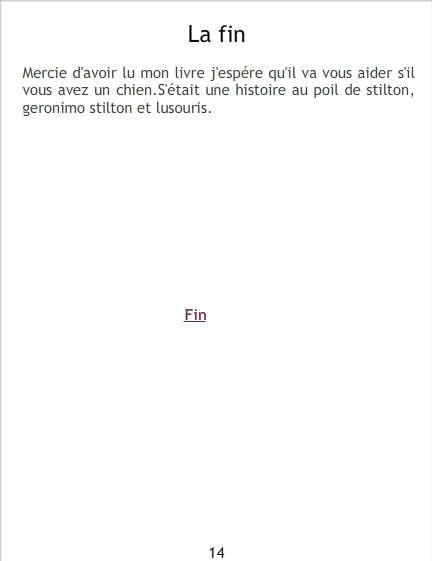 La fin

Mercie d'avoir lu mon livre j'espére qu'il va vous aider s'il vous avez un chien.S'était une histoire au poil de stilton, geronimo stilton et lusouris.

Fin

14